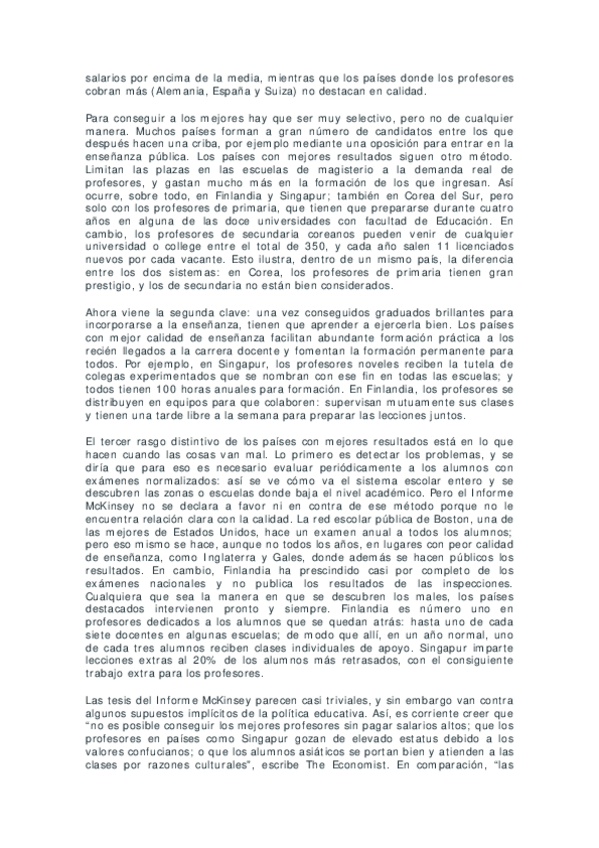 salarios por encima de la media, mientras que los países donde los profesores cobran más (Alemania, España y Suiza) no destacan en calidad.

Para conseguir a los mejores hay que ser muy selectivo, pero no de cualquier manera. Muchos países forman a gran número de candidatos entre los que después hacen una criba, por ejemplo mediante una oposición para entrar en la enseñanza pública. Los países con mejores resultados siguen otro método. Limitan las plazas en las escuelas de magisterio a la demanda real de profesores, y gastan mucho más en la formación de los que ingresan. Así ocurre, sobre todo, en Finlandia y Singapur; también en Corea del Sur, pero solo con los profesores de primaria, que tienen que prepararse durante cuatro años en alguna de las doce universidades con facultad de Educación. En cambio, los profesores de secundaria coreanos pueden venir de cualquier universidad o college entre el total de 350, y cada año salen 11 licenciados nuevos por cada vacante. Esto ilustra, dentro de un mismo país, la diferencia entre los dos sistemas: en Corea, los profesores de primaria tienen gran prestigio, y los de secundaria no están bien considerados.

Ahora viene la segunda clave: una vez conseguidos graduados brillantes para incorporarse a la enseñanza, tienen que aprender a ejercerla bien. Los países con mejor calidad de enseñanza facilitan abundante formación práctica a los recién llegados a la carrera docente y fomentan la formación permanente para todos. Por ejemplo, en Singapur, los profesores noveles reciben la tutela de colegas experimentados que se nombran con ese fin en todas las escuelas; y todos tienen 100 horas anuales para formación. En Finlandia, los profesores se distribuyen en equipos para que colaboren: supervisan mutuamente sus clases y tienen una tarde libre a la semana para preparar las lecciones juntos.

El tercer rasgo distintivo de los países con mejores resultados está en lo que hacen cuando las cosas van mal. Lo primero es detectar los problemas, y se diría que para eso es necesario evaluar periódicamente a los alumnos con exámenes normalizados: así se ve cómo va el sistema escolar entero y se descubren las zonas o escuelas donde baja el nivel académico. Pero el Informe McKinsey no se declara a favor ni en contra de ese método porque no le encuentra relación clara con la calidad. La red escolar pública de Boston, una de las mejores de Estados Unidos, hace un examen anual a todos los alumnos; pero eso mismo se hace, aunque no todos los años, en lugares con peor calidad de enseñanza, como Inglaterra y Gales, donde además se hacen públicos los resultados. En cambio, Finlandia ha prescindido casi por completo de los exámenes nacionales y no publica los resultados de las inspecciones. Cualquiera que sea la manera en que se descubren los males, los países destacados intervienen pronto y siempre. Finlandia es número uno en profesores dedicados a los alumnos que se quedan atrás: hasta uno de cada siete docentes en algunas escuelas; de modo que allí, en un año normal, uno de cada tres alumnos reciben clases individuales de apoyo. Singapur imparte lecciones extras al 20% de los alumnos más retrasados, con el consiguiente trabajo extra para los profesores.

Las tesis del Informe McKinsey parecen casi triviales, y sin embargo van contra algunos supuestos implícitos de la política educativa. Así, es corriente creer que "no es posible conseguir los mejores profesores sin pagar salarios altos; que los profesores en países como Singapur gozan de elevado estatus debido a los valores confucianos; o que los alumnos asiáticos se portan bien y atienden a las clases por razones culturales", escribe The Economist. En comparación, "las